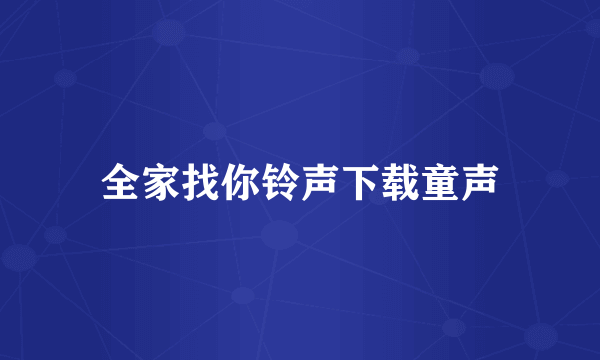 全家找你铃声下载童声